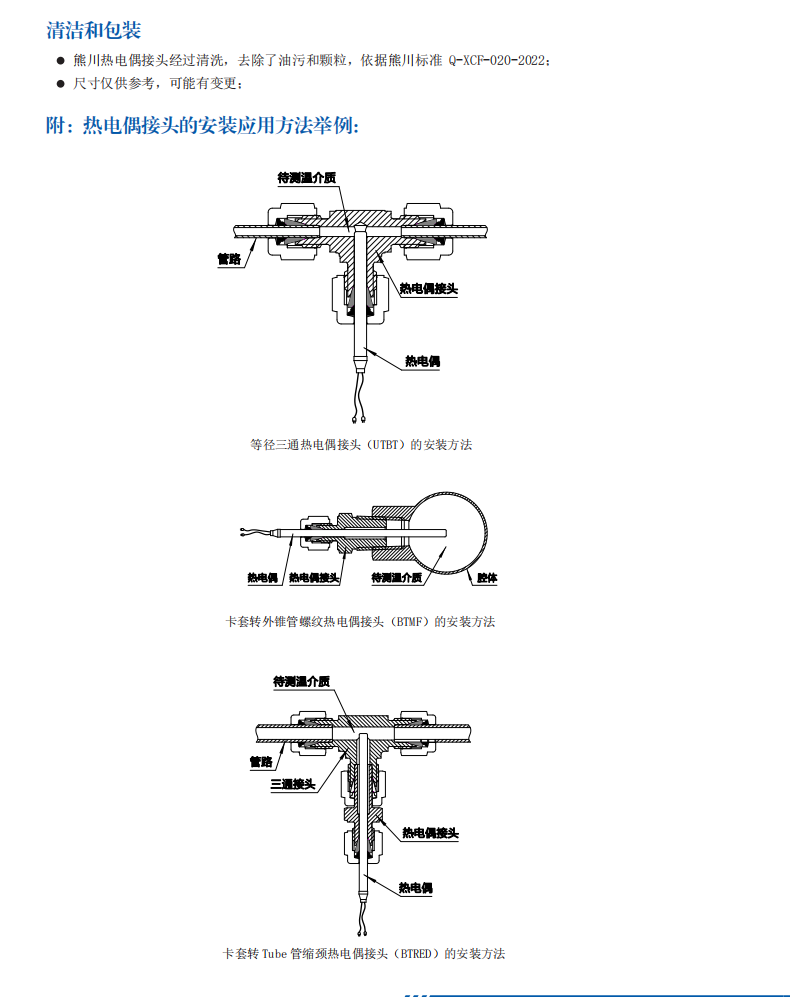 清洁和包装

● 熊川热电偶接头经过清洗，去除了油污和颗粒，依据熊川标准 Q-XCF-020-2022；
● 尺寸仅供参考，可能有变更；

附：热电偶接头的安装应用方法举例：

待测温介质
管路
热电偶接头
热电偶

等径三通热电偶接头（UTBT）的安装方法

热电偶
热电偶接头
待测温介质
腔体

卡套转外锥管螺纹热电偶接头（BTMF）的安装方法

待测温介质
管路
三通接头
热电偶接头
热电偶

卡套转 Tube 管缩颈热电偶接头（BTRED）的安装方法